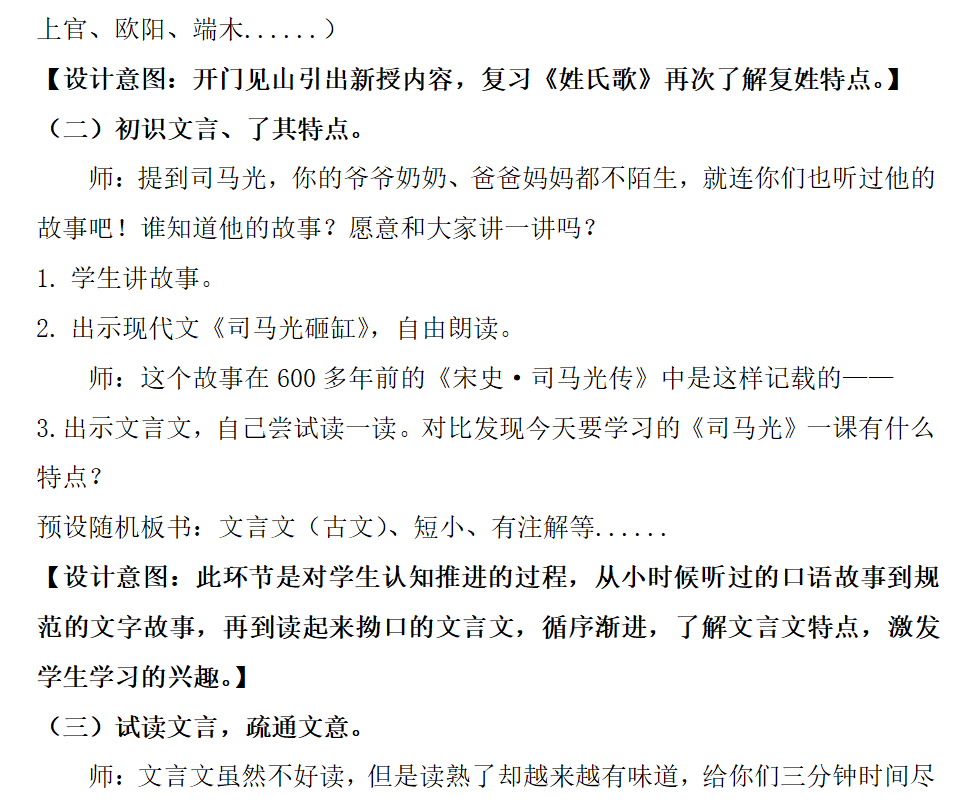 上官、欧阳、端木......）

【设计意图：开门见山引出新授内容，复习《姓氏歌》再次了解复姓特点。】

（二）初识文言、了其特点。

师：提到司马光，你的爷爷奶奶、爸爸妈妈都不陌生，就连你们也听过他的故事吧！谁知道他的故事？愿意和大家讲一讲吗？

1. 学生讲故事。

2. 出示现代文《司马光砸缸》，自由朗读。

师：这个故事在 600 多年前的《宋史·司马光传》中是这样记载的——

3.出示文言文，自己尝试读一读。对比发现今天要学习的《司马光》一课有什么特点？

预设随机板书：文言文（古文）、短小、有注解等......

【设计意图：此环节是对学生认知推进的过程，从小时候听过的口语故事到规范的文字故事，再到读起来拗口的文言文，循序渐进，了解文言文特点，激发学生学习的兴趣。】

（三）试读文言，疏通文意。

师：文言文虽然不好读，但是读熟了却越来越有味道，给你们三分钟时间尽